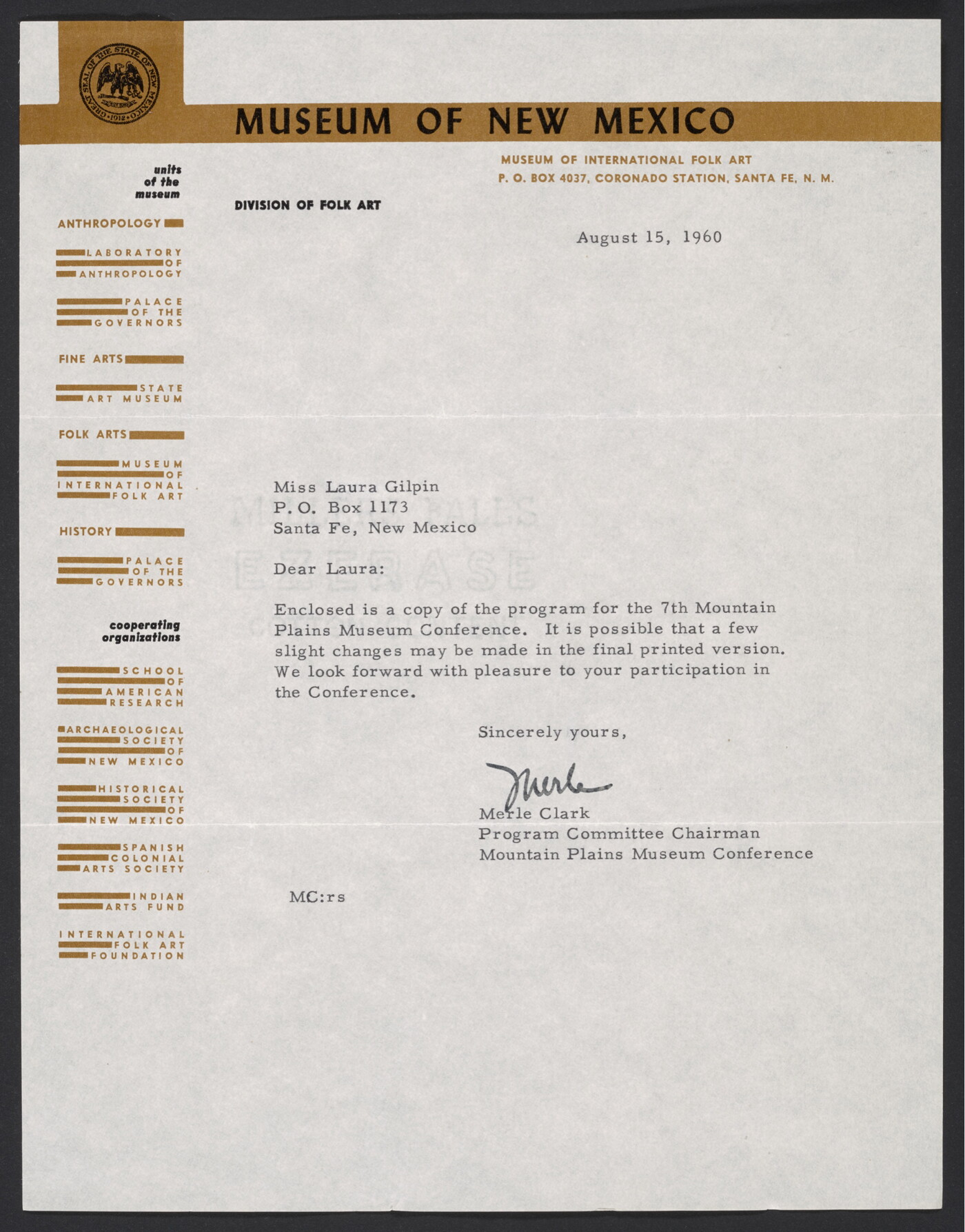 GREAT SEAL OF THE STATE OF NEW MEXICO 1912

MUSEUM OF NEW MEXICO

MUSEUM OF INTERNATIONAL FOLK ART
P. O. BOX 4037, CORONADO STATION, SANTA FE, N. M.

units of the museum

ANTHROPOLOGY

LABORATORY OF ANTHROPOLOGY

PALACE OF THE GOVERNORS

FINE ARTS

STATE ART MUSEUM

FOLK ARTS

MUSEUM OF INTERNATIONAL FOLK ART

HISTORY

PALACE OF THE GOVERNORS

cooperating organizations

SCHOOL OF AMERICAN RESEARCH

ARCHAEOLOGICAL SOCIETY OF NEW MEXICO

HISTORICAL SOCIETY OF NEW MEXICO

SPANISH COLONIAL ARTS SOCIETY

INDIAN ARTS FUND

INTERNATIONAL FOLK ART FOUNDATION

DIVISION OF FOLK ART

August 15, 1960

Miss Laura Gilpin
P. O. Box 1173
Santa Fe, New Mexico

Dear Laura:

Enclosed is a copy of the program for the 7th Mountain Plains Museum Conference. It is possible that a few slight changes may be made in the final printed version. We look forward with pleasure to your participation in the Conference.

Sincerely yours,

Merle

Merle Clark
Program Committee Chairman
Mountain Plains Museum Conference

MC:rs